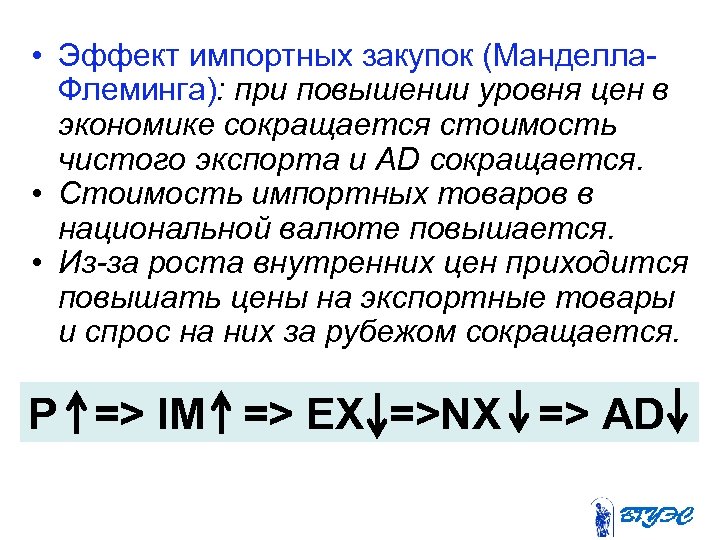 • Эффект импортных закупок (Манделла-Флеминга): при повышении уровня цен в экономике сокращается стоимость чистого экспорта и AD сокращается.
• Стоимость импортных товаров в национальной валюте повышается.
• Из-за роста внутренних цен приходится повышать цены на экспортные товары и спрос на них за рубежом сокращается.

P↑=> IM↑ => EX↓=>NX↓=> AD↓

ВГУЭС